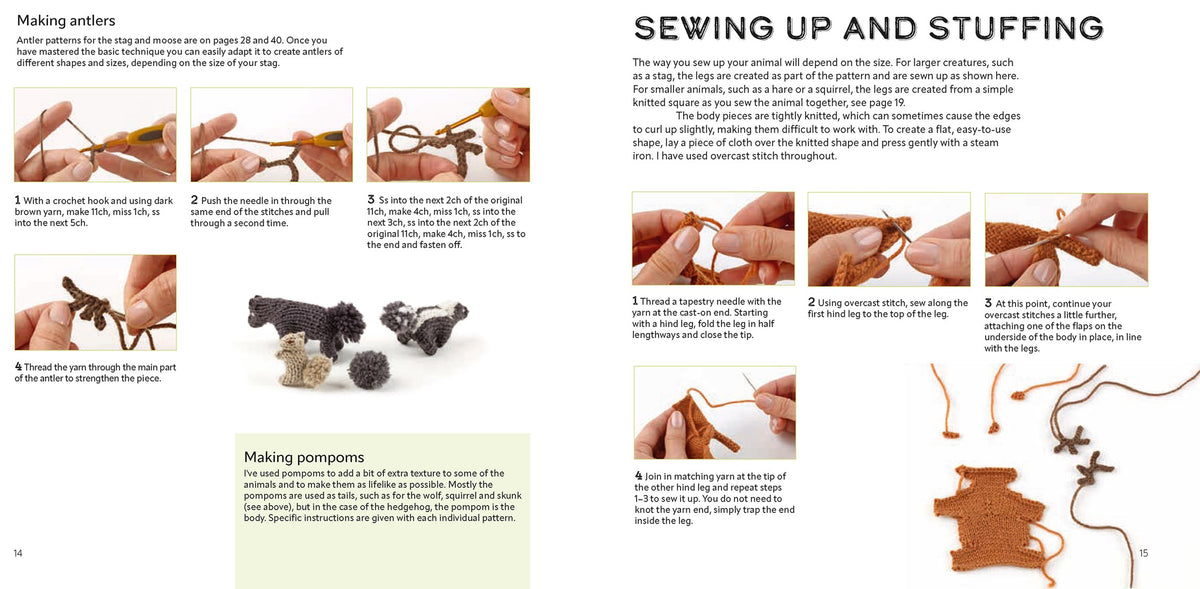 Making antlers

Antler patterns for the stag and moose are on pages 28 and 40. Once you have mastered the basic technique you can easily adapt it to create antlers of different shapes and sizes, depending on the size of your stag.

1 With a crochet hook and using dark brown yarn, make 11ch, miss 1ch, ss into the next 5ch.

2 Push the needle in through the same end of the stitches and pull through a second time.

3 Ss into the next 2ch of the original 11ch, make 4ch, miss 1ch, ss into the next 3ch, ss into the next 2ch of the original 11ch, make 4ch, miss 1ch, ss to the end and fasten off.

4 Thread the yarn through the main part of the antler to strengthen the piece.

Making pompoms

I've used pompoms to add a bit of extra texture to some of the animals and to make them as lifelike as possible. Mostly the pompoms are used as tails, such as for the wolf, squirrel and skunk (see above), but in the case of the hedgehog, the pompom is the body. Specific instructions are given with each individual pattern.

14

SEWING UP AND STUFFING

The way you sew up your animal will depend on the size. For larger creatures, such as a stag, the legs are created as part of the pattern and are sewn up as shown here. For smaller animals, such as a hare or a squirrel, the legs are created from a simple knitted square as you sew the animal together, see page 19.

The body pieces are tightly knitted, which can sometimes cause the edges to curl up slightly, making them difficult to work with. To create a flat, easy-to-use shape, lay a piece of cloth over the knitted shape and press gently with a steam iron. I have used overcast stitch throughout.

1 Thread a tapestry needle with the yarn at the cast-on end. Starting with a hind leg, fold the leg in half lengthways and close the tip.

2 Using overcast stitch, sew along the first hind leg to the top of the leg.

3 At this point, continue your overcast stitches a little further, attaching one of the flaps on the underside of the body in place, in line with the legs.

4 Join in matching yarn at the tip of the other hind leg and repeat steps 1–3 to sew it up. You do not need to knot the yarn end, simply trap the end inside the leg.

15